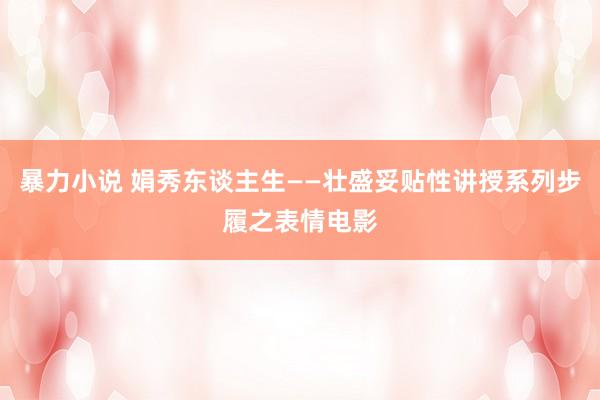 暴力小说 娟秀东谈主生——壮盛妥贴性讲授系列步履之表情电影